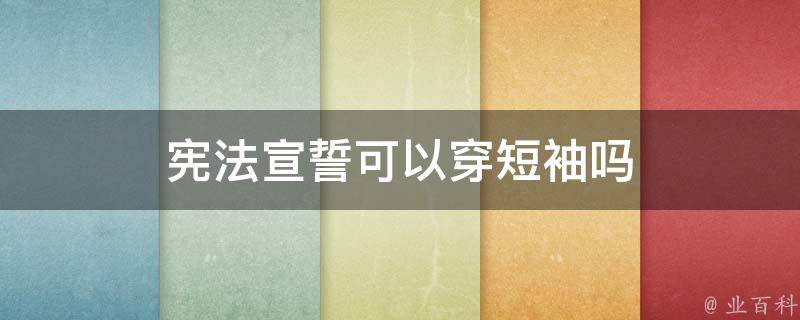 宪法宣誓可以穿短袖吗

@ 业百科